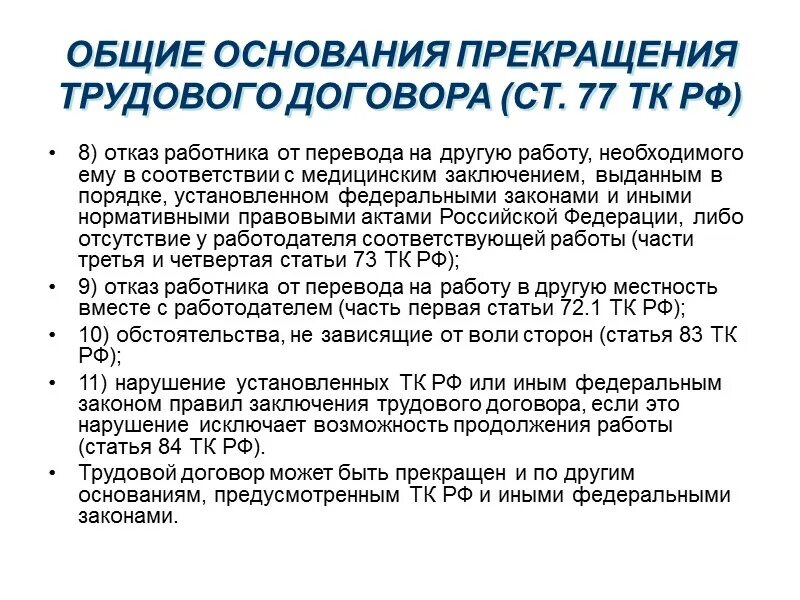 ОБЩИЕ ОСНОВАНИЯ ПРЕКРАЩЕНИЯ ТРУДОВОГО ДОГОВОРА (СТ. 77 ТК РФ)

• 8) отказ работника от перевода на другую работу, необходимого ему в соответствии с медицинским заключением, выданным в порядке, установленном федеральными законами и иными нормативными правовыми актами Российской Федерации, либо отсутствие у работодателя соответствующей работы (части третья и четвертая статьи 73 ТК РФ);

• 9) отказ работника от перевода на работу в другую местность вместе с работодателем (часть первая статьи 72.1 ТК РФ);

• 10) обстоятельства, не зависящие от воли сторон (статья 83 ТК РФ);

• 11) нарушение установленных ТК РФ или иным федеральным законом правил заключения трудового договора, если это нарушение исключает возможность продолжения работы (статья 84 ТК РФ).

• Трудовой договор может быть прекращен и по другим основаниям, предусмотренным ТК РФ и иными федеральными законами.